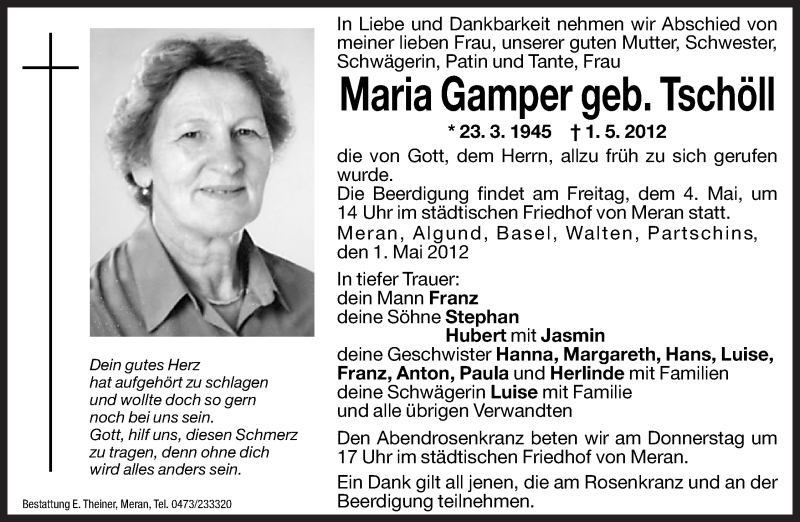 In Liebe und Dankbarkeit nehmen wir Abschied von meiner lieben Frau, unserer guten Mutter, Schwester, Schwägerin, Patin und Tante, Frau

Maria Gamper geb. Tschöll

* 23. 3. 1945 † 1. 5. 2012

die von Gott, dem Herrn, allzu früh zu sich gerufen wurde.
Die Beerdigung findet am Freitag, dem 4. Mai, um 14 Uhr im städtischen Friedhof von Meran statt.
Meran, Algund, Basel, Walten, Partschins, den 1. Mai 2012

In tiefer Trauer:
dein Mann Franz
deine Söhne Stephan
Hubert mit Jasmin
deine Geschwister Hanna, Margareth, Hans, Luise, Franz, Anton, Paula und Herlinde mit Familien
deine Schwägerin Luise mit Familie
und alle übrigen Verwandten

Den Abendrosenkranz beten wir am Donnerstag um 17 Uhr im städtischen Friedhof von Meran.

Ein Dank gilt all jenen, die am Rosenkranz und an der Beerdigung teilnehmen.

Dein gutes Herz
hat aufgehört zu schlagen
und wollte doch so gern
noch bei uns sein.
Gott, hilf uns, diesen Schmerz
zu tragen, denn ohne dich
wird alles anders sein.

Bestattung E. Theiner, Meran, Tel. 0473/233320